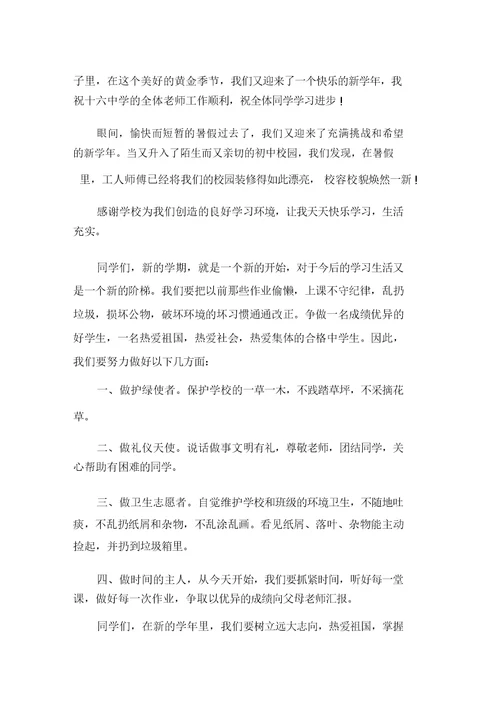 子里，在这个美好的黄金季节，我们又迎来了一个快乐的新学年，我祝十六中学的全体老师工作顺利，祝全体同学学习进步！

眼间，愉快而短暂的暑假过去了，我们又迎来了充满挑战和希望的新学年。当又升入了陌生而又亲切的初中校园，我们发现，在暑假里，工人师傅已经将我们的校园装修得如此漂亮，校容校貌焕然一新！

感谢学校为我们创造的良好学习环境，让我天天快乐学习，生活充实。

同学们，新的学期，就是一个新的开始，对于今后的学习生活又是一个新的阶梯。我们要把以前那些作业偷懒，上课不守纪律，乱扔垃圾，损坏公物，破坏环境的坏习惯通通改正。争做一名成绩优异的好学生，一名热爱祖国，热爱社会，热爱集体的合格中学生。因此，我们要努力做好以下几方面:

一、做护绿使者。保护学校的一草一木，不践踏草坪，不采摘花草。

二、做礼仪天使。说话做事文明有礼，尊敬老师，团结同学，关心帮助有困难的同学。

三、做卫生志愿者。自觉维护学校和班级的环境卫生，不随地吐痰，不乱扔纸屑和杂物，不乱涂乱画。看见纸屑、落叶、杂物能主动捡起，并扔到垃圾箱里。

四、做时间的主人，从今天开始，我们要抓紧时间，听好每一堂课，做好每一次作业，争取以优异的成绩向父母老师汇报。

同学们，在新的学年里，我们要树立远大志向，热爱祖国，掌握